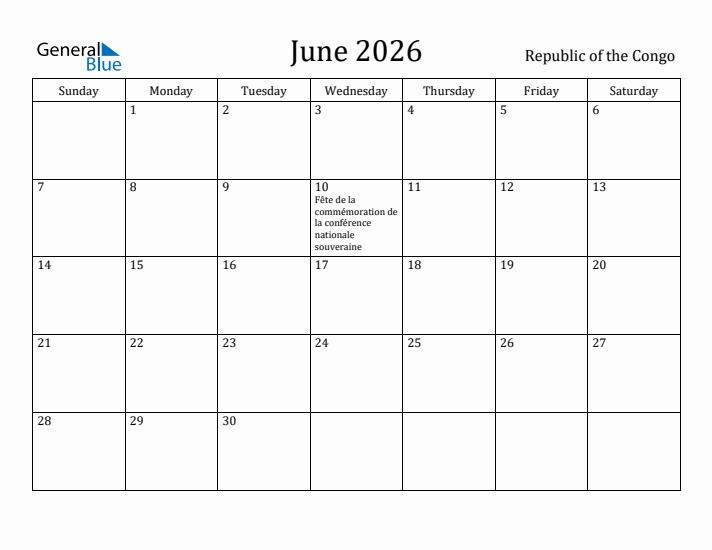 General Blue

June 2026

Republic of the Congo

| Sunday | Monday | Tuesday | Wednesday | Thursday | Friday | Saturday |
|---|---|---|---|---|---|---|
| | 1 | 2 | 3 | 4 | 5 | 6 |
| 7 | 8 | 9 | 10 Fête de la commémoration de la conférence nationale souveraine | 11 | 12 | 13 |
| 14 | 15 | 16 | 17 | 18 | 19 | 20 |
| 21 | 22 | 23 | 24 | 25 | 26 | 27 |
| 28 | 29 | 30 | | | | |